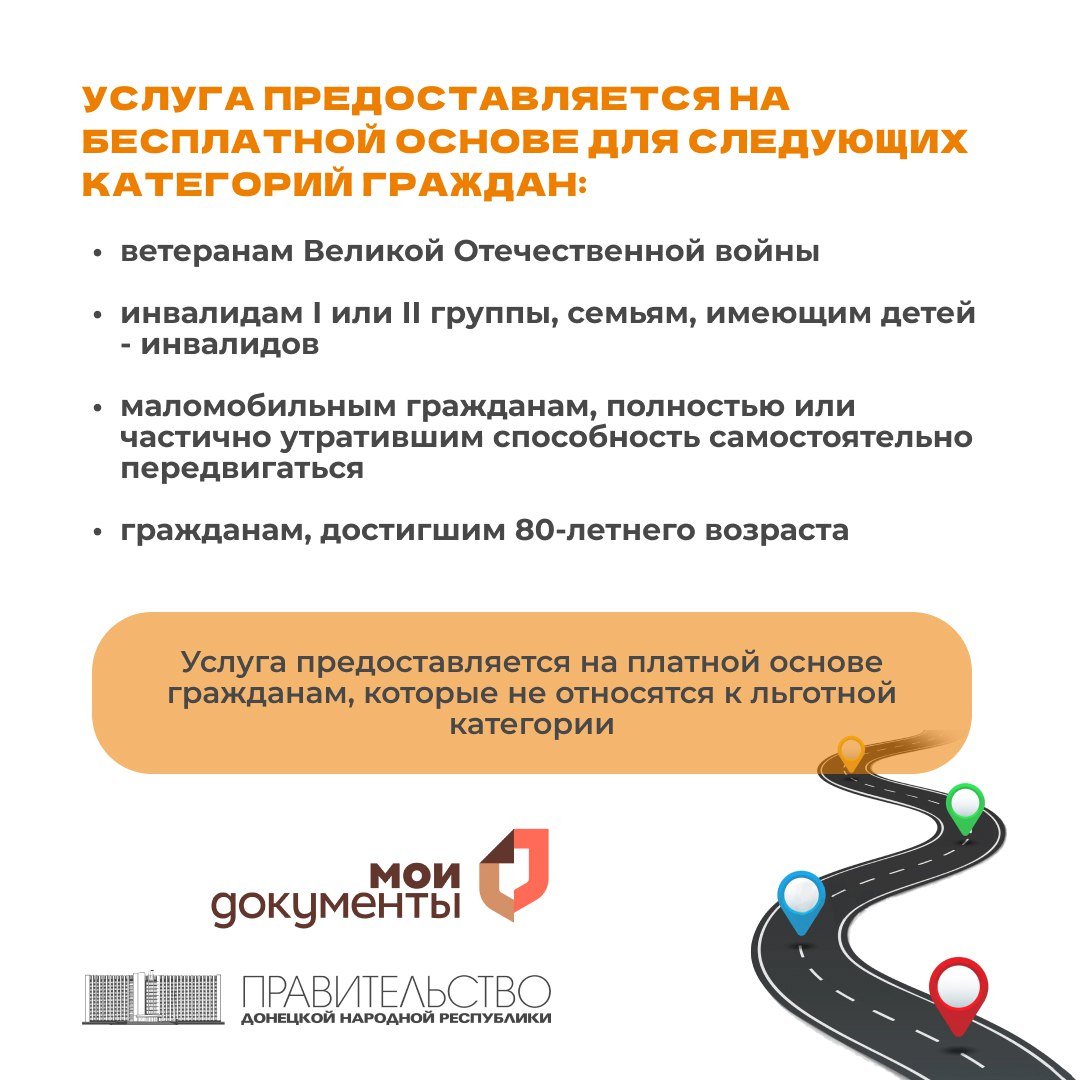 УСЛУГА ПРЕДОСТАВЛЯЕТСЯ НА БЕСПЛАТНОЙ ОСНОВЕ ДЛЯ СЛЕДУЮЩИХ КАТЕГОРИЙ ГРАЖДАН:

• ветеранам Великой Отечественной войны

• инвалидам I или II группы, семьям, имеющим детей - инвалидов

• маломобильным гражданам, полностью или частично утратившим способность самостоятельно передвигаться

• гражданам, достигшим 80-летнего возраста

Услуга предоставляется на платной основе гражданам, которые не относятся к льготной категории

мои документы

ПРАВИТЕЛЬСТВО
ДОНЕЦКОЙ НАРОДНОЙ РЕСПУБЛИКИ